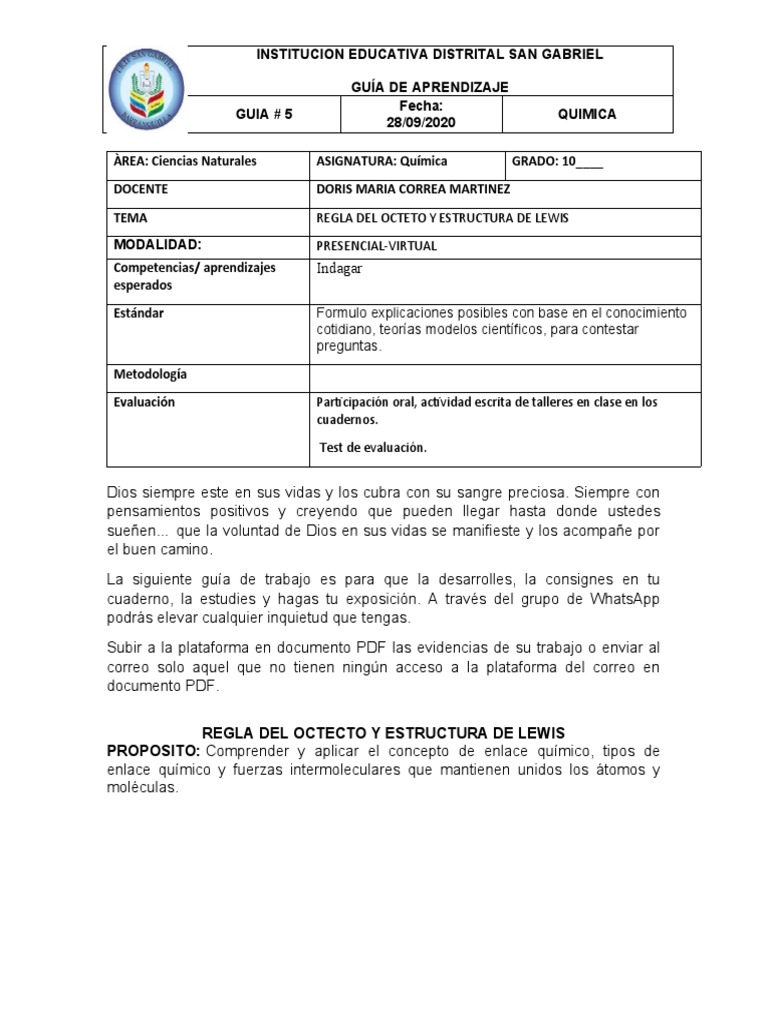 INSTITUCION EDUCATIVA DISTRITAL SAN GABRIEL

GUÍA DE APRENDIZAJE

| GUIA # 5 | Fecha: 28/09/2020 | QUIMICA |
|---|---|---|

| ÀREA: Ciencias Naturales | ASIGNATURA: Química | GRADO: 10____ |
|---|---|---|
| DOCENTE | DORIS MARIA CORREA MARTINEZ | |
| TEMA | REGLA DEL OCTETO Y ESTRUCTURA DE LEWIS | |
| MODALIDAD: | PRESENCIAL-VIRTUAL | |
| Competencias/ aprendizajes esperados | Indagar | |
| Estándar | Formulo explicaciones posibles con base en el conocimiento cotidiano, teorías modelos científicos, para contestar preguntas. | |
| Metodología | | |
| Evaluación | Participación oral, actividad escrita de talleres en clase en los cuadernos. Test de evaluación. | |

Dios siempre este en sus vidas y los cubra con su sangre preciosa. Siempre con pensamientos positivos y creyendo que pueden llegar hasta donde ustedes sueñen... que la voluntad de Dios en sus vidas se manifieste y los acompañe por el buen camino.

La siguiente guía de trabajo es para que la desarrolles, la consignes en tu cuaderno, la estudies y hagas tu exposición. A través del grupo de WhatsApp podrás elevar cualquier inquietud que tengas.

Subir a la plataforma en documento PDF las evidencias de su trabajo o enviar al correo solo aquel que no tienen ningún acceso a la plataforma del correo en documento PDF.

REGLA DEL OCTECTO Y ESTRUCTURA DE LEWIS

PROPOSITO: Comprender y aplicar el concepto de enlace químico, tipos de enlace químico y fuerzas intermoleculares que mantienen unidos los átomos y moléculas.